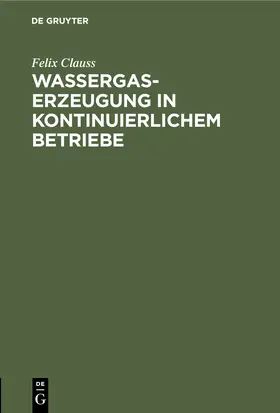 DE GRUYTER

Felix Clauss

WASSERGASERZEUGUNG IN KONTINUIERLICHEM BETRIEBE

DE
G